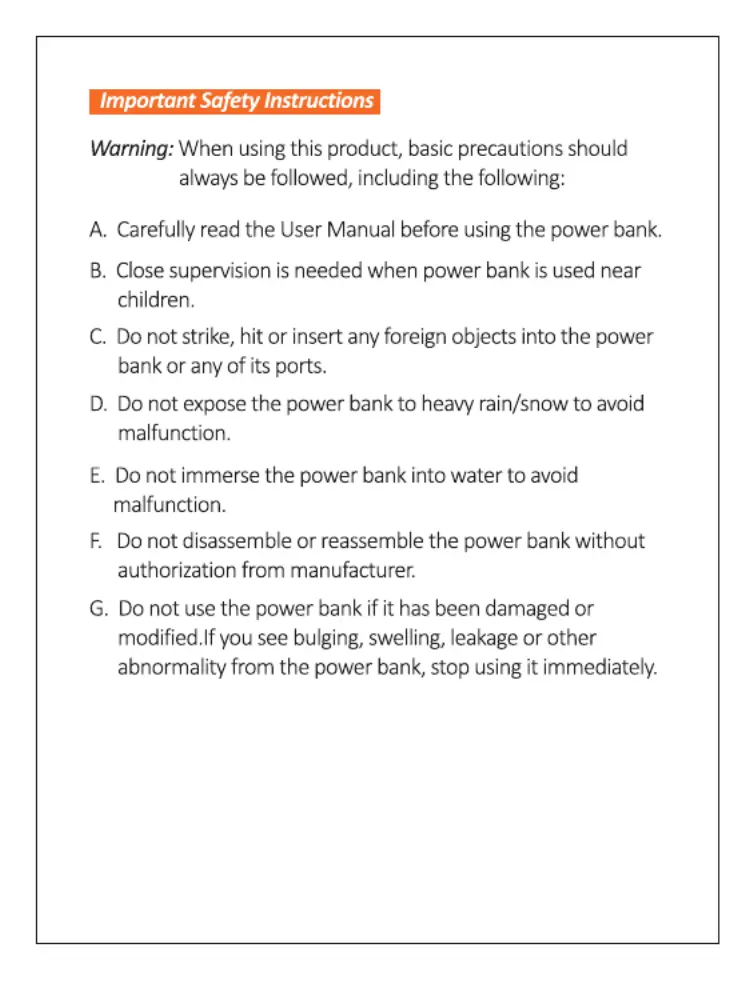 Important Safety Instructions

Warning: When using this product, basic precautions should always be followed, including the following:

A. Carefully read the User Manual before using the power bank.

B. Close supervision is needed when power bank is used near children.

C. Do not strike, hit or insert any foreign objects into the power bank or any of its ports.

D. Do not expose the power bank to heavy rain/snow to avoid malfunction.

E. Do not immerse the power bank into water to avoid malfunction.

F. Do not disassemble or reassemble the power bank without authorization from manufacturer.

G. Do not use the power bank if it has been damaged or modified.If you see bulging, swelling, leakage or other abnormality from the power bank, stop using it immediately.